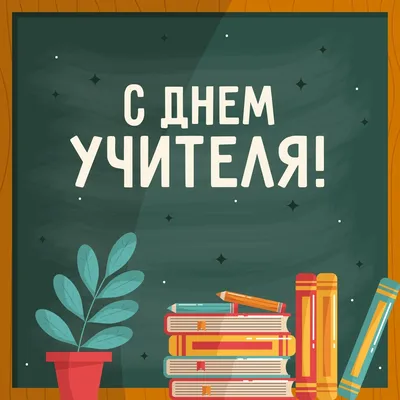 С ДНЕМ УЧИТЕЛЯ!